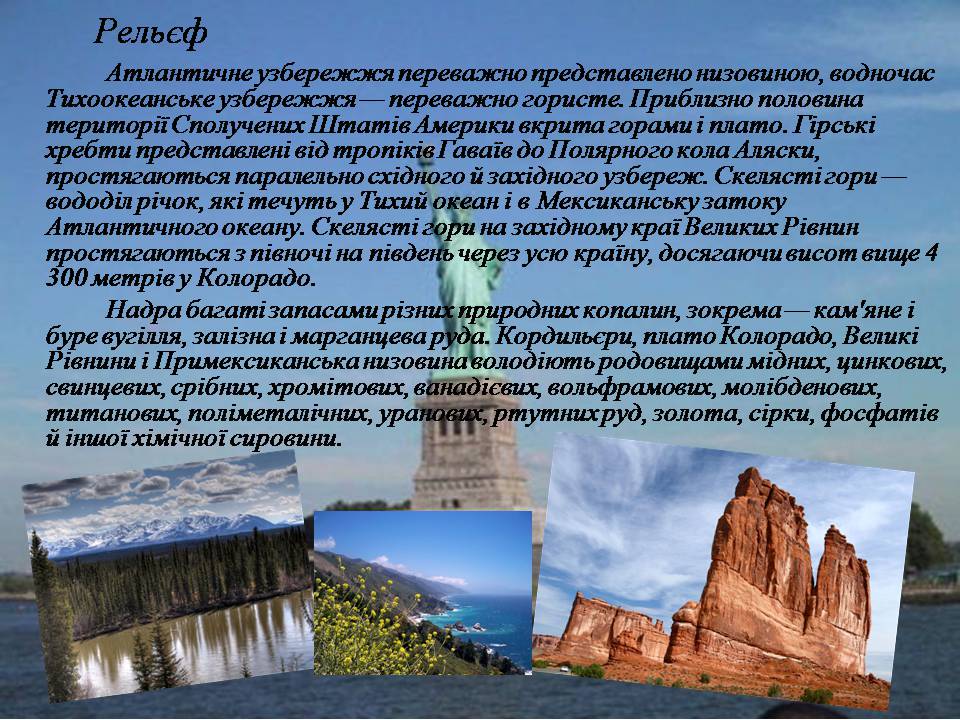 Рельєф

Атлантичне узбережжя переважно представлено низовиною, водночас Тихоокеанське узбережжя — переважно гористе. Приблизно половина території Сполучених Штатів Америки вкрита горами і плато. Гірські хребти представлені від тропіків Гаваїв до Полярного кола Аляски, простягаються паралельно східного й західного узбереж. Скелясті гори — вододіл річок, які течуть у Тихий океан і в Мексиканську затоку Атлантичного океану. Скелясті гори на західному краї Великих Рівнин простягаються з півночі на південь через усю країну, досягаючи висот вище 4 300 метрів у Колорадо.

Надра багаті запасами різних природних копалин, зокрема — кам'яне і буре вугілля, залізна і марганцева руда. Кордильєри, плато Колорадо, Великі Рівнини і Примексиканська низовина володіють родовищами мідних, цинкових, свинцевих, срібних, хромітових, ванадієвих, вольфрамових, молібденових, титанових, поліметалічних, уранових, ртутних руд, золота, сірки, фосфатів й іншої хімічної сировини.